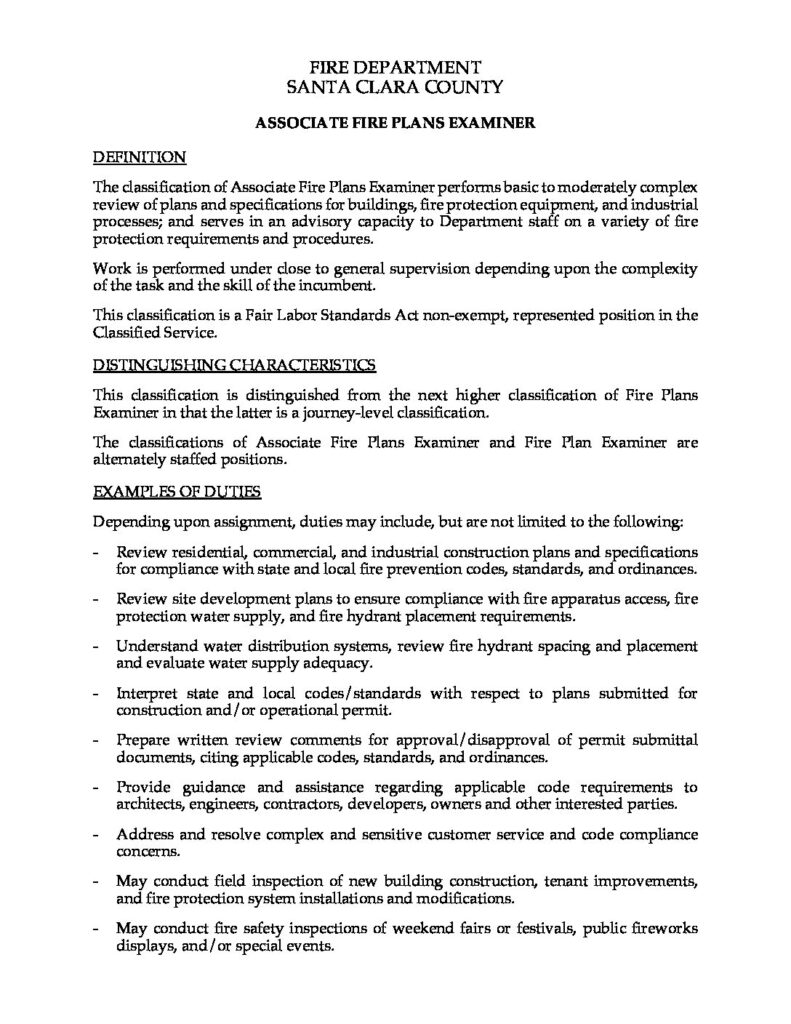 FIRE DEPARTMENT
SANTA CLARA COUNTY

ASSOCIATE FIRE PLANS EXAMINER

DEFINITION

The classification of Associate Fire Plans Examiner performs basic to moderately complex review of plans and specifications for buildings, fire protection equipment, and industrial processes; and serves in an advisory capacity to Department staff on a variety of fire protection requirements and procedures.

Work is performed under close to general supervision depending upon the complexity of the task and the skill of the incumbent.

This classification is a Fair Labor Standards Act non-exempt, represented position in the Classified Service.

DISTINGUISHING CHARACTERISTICS

This classification is distinguished from the next higher classification of Fire Plans Examiner in that the latter is a journey-level classification.

The classifications of Associate Fire Plans Examiner and Fire Plan Examiner are alternately staffed positions.

EXAMPLES OF DUTIES

Depending upon assignment, duties may include, but are not limited to the following:

- Review residential, commercial, and industrial construction plans and specifications for compliance with state and local fire prevention codes, standards, and ordinances.

- Review site development plans to ensure compliance with fire apparatus access, fire protection water supply, and fire hydrant placement requirements.

- Understand water distribution systems, review fire hydrant spacing and placement and evaluate water supply adequacy.

- Interpret state and local codes/standards with respect to plans submitted for construction and/or operational permit.

- Prepare written review comments for approval/disapproval of permit submittal documents, citing applicable codes, standards, and ordinances.

- Provide guidance and assistance regarding applicable code requirements to architects, engineers, contractors, developers, owners and other interested parties.

- Address and resolve complex and sensitive customer service and code compliance concerns.

- May conduct field inspection of new building construction, tenant improvements, and fire protection system installations and modifications.

- May conduct fire safety inspections of weekend fairs or festivals, public fireworks displays, and/or special events.